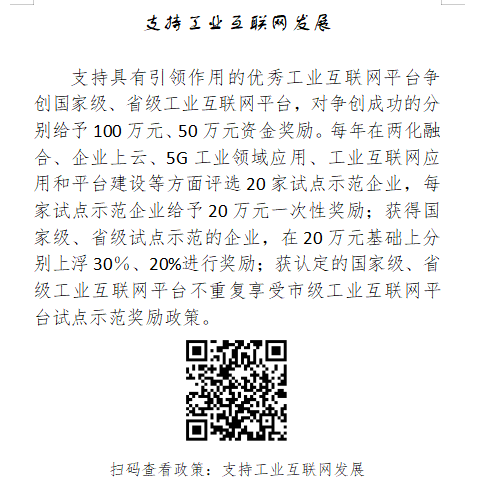 支持工业互联网发展

支持具有引领作用的优秀工业互联网平台争创国家级、省级工业互联网平台，对争创成功的分别给予100万元、50万元资金奖励。每年在两化融合、企业上云、5G工业领域应用、工业互联网应用和平台建设等方面评选20家试点示范企业，每家试点示范企业给予20万元一次性奖励；获得国家级、省级试点示范的企业，在20万元基础上分别上浮30%、20%进行奖励；获认定的国家级、省级工业互联网平台不重复享受市级工业互联网平台试点示范奖励政策。

扫码查看政策：支持工业互联网发展